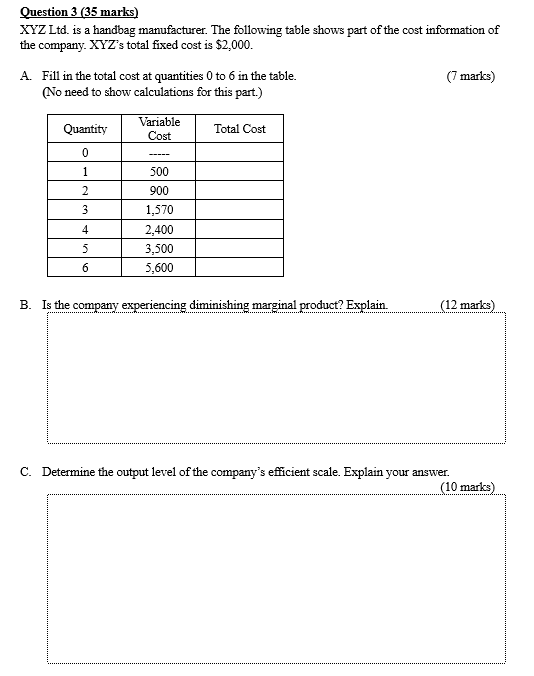 Question 3 (35 marks)

XYZ Ltd. is a handbag manufacturer. The following table shows part of the cost information of the company. XYZ's total fixed cost is $2,000.

A. Fill in the total cost at quantities 0 to 6 in the table. (7 marks)
(No need to show calculations for this part.)

| Quantity | Variable Cost | Total Cost |
|---|---|---|
| 0 | ----- | |
| 1 | 500 | |
| 2 | 900 | |
| 3 | 1,570 | |
| 4 | 2,400 | |
| 5 | 3,500 | |
| 6 | 5,600 | |

B. Is the company experiencing diminishing marginal product? Explain. (12 marks)

C. Determine the output level of the company's efficient scale. Explain your answer. (10 marks)